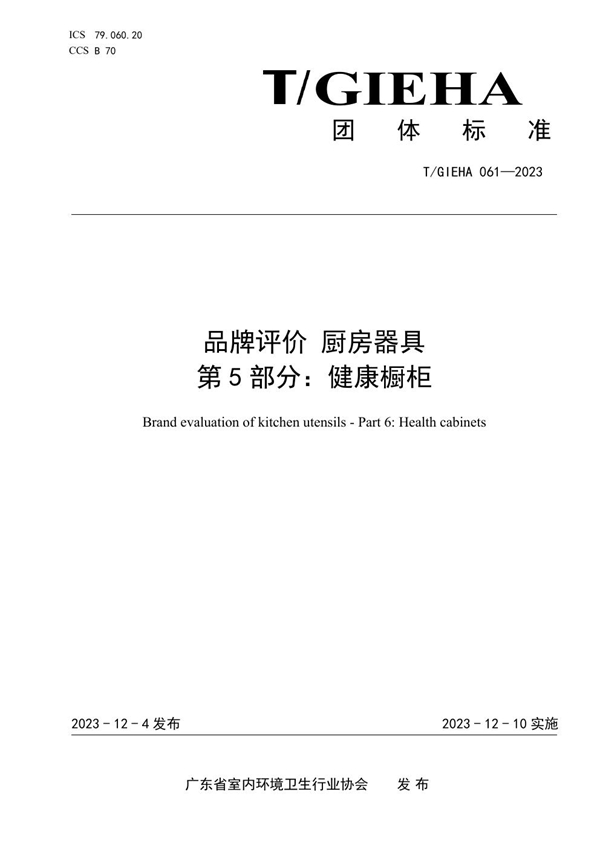 ICS 79.060.20
CCS B 70

T/GIEHA

团 体 标 准

T/GIEHA 061—2023

品牌评价 厨房器具
第 5 部分：健康橱柜

Brand evaluation of kitchen utensils - Part 6: Health cabinets

2023 - 12 - 4 发布

2023 - 12 - 10 实施

广东省室内环境卫生行业协会 发 布